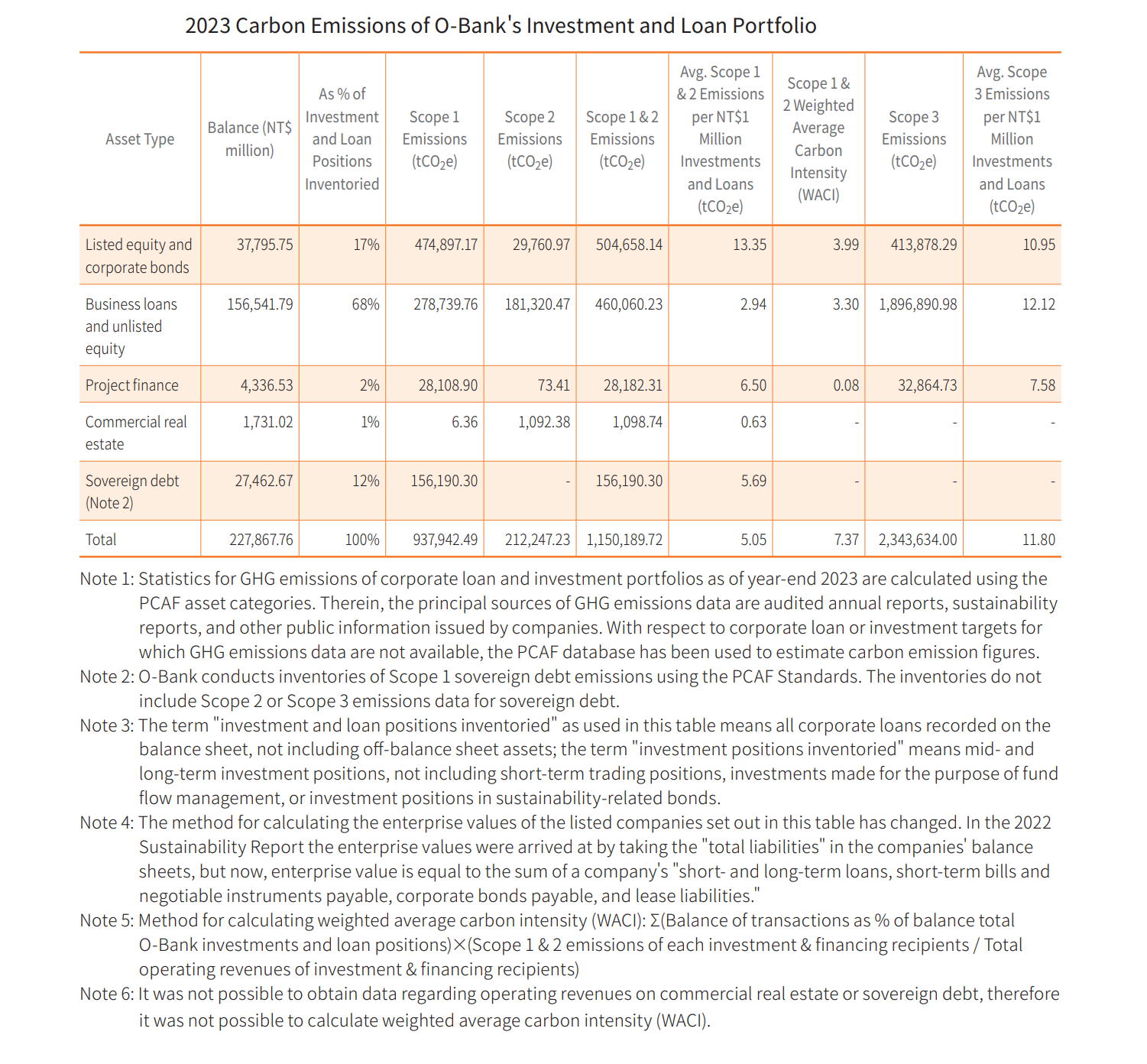 2023 Carbon Emissions of O-Bank's Investment and Loan Portfolio

| Asset Type | Balance (NT$ million) | As % of Investment and Loan Positions Inventoried | Scope 1 Emissions ($tCO_2e$) | Scope 2 Emissions ($tCO_2e$) | Scope 1 & 2 Emissions ($tCO_2e$) | Avg. Scope 1 & 2 Emissions per NT$1 Million Investments and Loans ($tCO_2e$) | Scope 1 & 2 Weighted Average Carbon Intensity (WACI) | Scope 3 Emissions ($tCO_2e$) | Avg. Scope 3 Emissions per NT$1 Million Investments and Loans ($tCO_2e$) |
|---|---|---|---|---|---|---|---|---|---|
| Listed equity and corporate bonds | 37,795.75 | 17% | 474,897.17 | 29,760.97 | 504,658.14 | 13.35 | 3.99 | 413,878.29 | 10.95 |
| Business loans and unlisted equity | 156,541.79 | 68% | 278,739.76 | 181,320.47 | 460,060.23 | 2.94 | 3.30 | 1,896,890.98 | 12.12 |
| Project finance | 4,336.53 | 2% | 28,108.90 | 73.41 | 28,182.31 | 6.50 | 0.08 | 32,864.73 | 7.58 |
| Commercial real estate | 1,731.02 | 1% | 6.36 | 1,092.38 | 1,098.74 | 0.63 | - | - | - |
| Sovereign debt (Note 2) | 27,462.67 | 12% | 156,190.30 | - | 156,190.30 | 5.69 | - | - | - |
| Total | 227,867.76 | 100% | 937,942.49 | 212,247.23 | 1,150,189.72 | 5.05 | 7.37 | 2,343,634.00 | 11.80 |

Note 1: Statistics for GHG emissions of corporate loan and investment portfolios as of year-end 2023 are calculated using the PCAF asset categories. Therein, the principal sources of GHG emissions data are audited annual reports, sustainability reports, and other public information issued by companies. With respect to corporate loan or investment targets for which GHG emissions data are not available, the PCAF database has been used to estimate carbon emission figures.
Note 2: O-Bank conducts inventories of Scope 1 sovereign debt emissions using the PCAF Standards. The inventories do not include Scope 2 or Scope 3 emissions data for sovereign debt.
Note 3: The term "investment and loan positions inventoried" as used in this table means all corporate loans recorded on the balance sheet, not including off-balance sheet assets; the term "investment positions inventoried" means mid- and long-term investment positions, not including short-term trading positions, investments made for the purpose of fund flow management, or investment positions in sustainability-related bonds.
Note 4: The method for calculating the enterprise values of the listed companies set out in this table has changed. In the 2022 Sustainability Report the enterprise values were arrived at by taking the "total liabilities" in the companies' balance sheets, but now, enterprise value is equal to the sum of a company's "short- and long-term loans, short-term bills and negotiable instruments payable, corporate bonds payable, and lease liabilities."
Note 5: Method for calculating weighted average carbon intensity (WACI): Σ(Balance of transactions as % of balance total O-Bank investments and loan positions)×(Scope 1 & 2 emissions of each investment & financing recipients / Total operating revenues of investment & financing recipients)
Note 6: It was not possible to obtain data regarding operating revenues on commercial real estate or sovereign debt, therefore it was not possible to calculate weighted average carbon intensity (WACI).